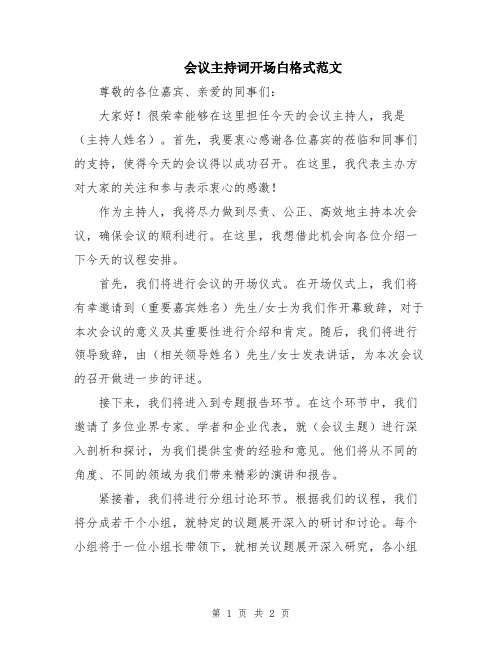 会议主持词开场白格式范文

尊敬的各位嘉宾、亲爱的同事们：

大家好！很荣幸能够在这里担任今天的会议主持人，我是（主持人姓名）。首先，我要衷心感谢各位嘉宾的莅临和同事们的支持，使得今天的会议得以成功召开。在这里，我代表主办方对大家的关注和参与表示衷心的感激！

作为主持人，我将尽力做到尽责、公正、高效地主持本次会议，确保会议的顺利进行。在这里，我想借此机会向各位介绍一下今天的议程安排。

首先，我们将进行会议的开场仪式。在开场仪式上，我们将有幸邀请到（重要嘉宾姓名）先生/女士为我们作开幕致辞，对于本次会议的意义及其重要性进行介绍和肯定。随后，我们将进行领导致辞，由（相关领导姓名）先生/女士发表讲话，为本次会议的召开做进一步的评述。

接下来，我们将进入到专题报告环节。在这个环节中，我们邀请了多位业界专家、学者和企业代表，就（会议主题）进行深入剖析和探讨，为我们提供宝贵的经验和意见。他们将从不同的角度、不同的领域为我们带来精彩的演讲和报告。

紧接着，我们将进行分组讨论环节。根据我们的议程，我们将分成若干个小组，就特定的议题展开深入的研讨和讨论。每个小组将于一位小组长带领下，就相关议题展开深入研究，各小组

第 1 页 共 2 页